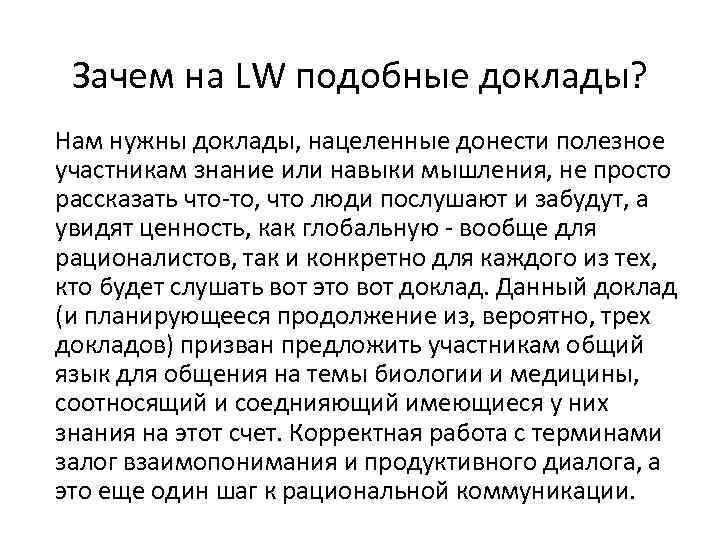 Зачем на LW подобные доклады?

Нам нужны доклады, нацеленные донести полезное участникам знание или навыки мышления, не просто рассказать что-то, что люди послушают и забудут, а увидят ценность, как глобальную - вообще для рационалистов, так и конкретно для каждого из тех, кто будет слушать вот это вот доклад. Данный доклад (и планирующееся продолжение из, вероятно, трех докладов) призван предложить участникам общий язык для общения на темы биологии и медицины, соотносящий и соеднияющий имеющиеся у них знания на этот счет. Корректная работа с терминами залог взаимопонимания и продуктивного диалога, а это еще один шаг к рациональной коммуникации.